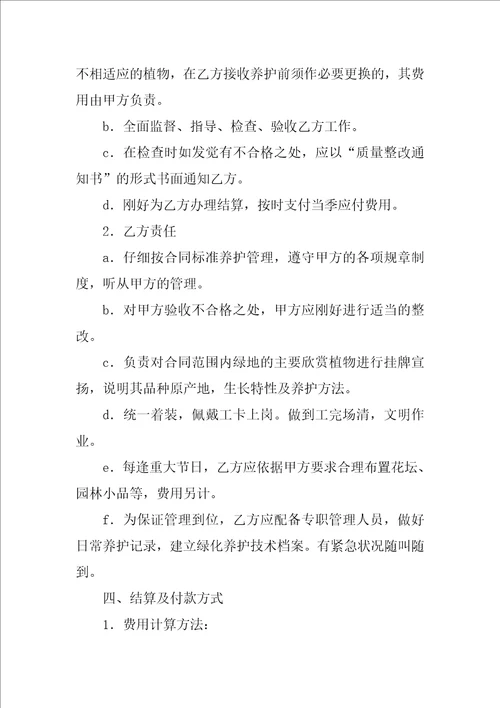 不相适应的植物，在乙方接收养护前须作必要更换的，其费用由甲方负责。

b．全面监督、指导、检查、验收乙方工作。

c．在检查时如发觉有不合格之处，应以“质量整改通知书”的形式书面通知乙方。

d．刚好为乙方办理结算，按时支付当季应付费用。

2．乙方责任

a．仔细按合同标准养护管理，遵守甲方的各项规章制度，听从甲方的管理。

b．对甲方验收不合格之处，甲方应刚好进行适当的整改。

c．负责对合同范围内绿地的主要欣赏植物进行挂牌宣扬，说明其品种原产地，生长特性及养护方法。

d．统一着装，佩戴工卡上岗。做到工完场清，文明作业。

e．每逢重大节日，乙方应依据甲方要求合理布置花坛、园林小品等，费用另计。

f．为保证管理到位，乙方应配备专职管理人员，做好日常养护记录，建立绿化养护技术档案。有紧急状况随叫随到。

四、结算及付款方式

1．费用计算方法：